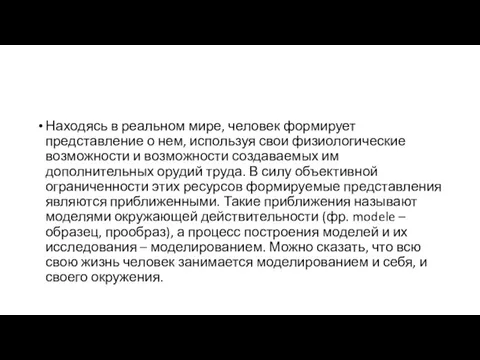 • Находясь в реальном мире, человек формирует представление о нем, используя свои физиологические возможности и возможности создаваемых им дополнительных орудий труда. В силу объективной ограниченности этих ресурсов формируемые представления являются приближенными. Такие приближения называют моделями окружающей действительности (фр. modele – образец, прообраз), а процесс построения моделей и их исследования – моделированием. Можно сказать, что всю свою жизнь человек занимается моделированием и себя, и своего окружения.